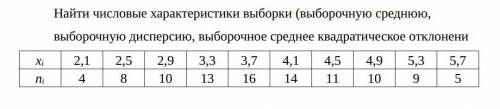 Найти числовые характеристики выборки (выборочную среднюю, выборочную дисперсию, выборочное среднее квадратическое отклонени

| $x_i$ | 2,1 | 2,5 | 2,9 | 3,3 | 3,7 | 4,1 | 4,5 | 4,9 | 5,3 | 5,7 |
|---|---|---|---|---|---|---|---|---|---|---|
| $n_i$ | 4 | 8 | 10 | 13 | 16 | 14 | 11 | 10 | 9 | 5 |